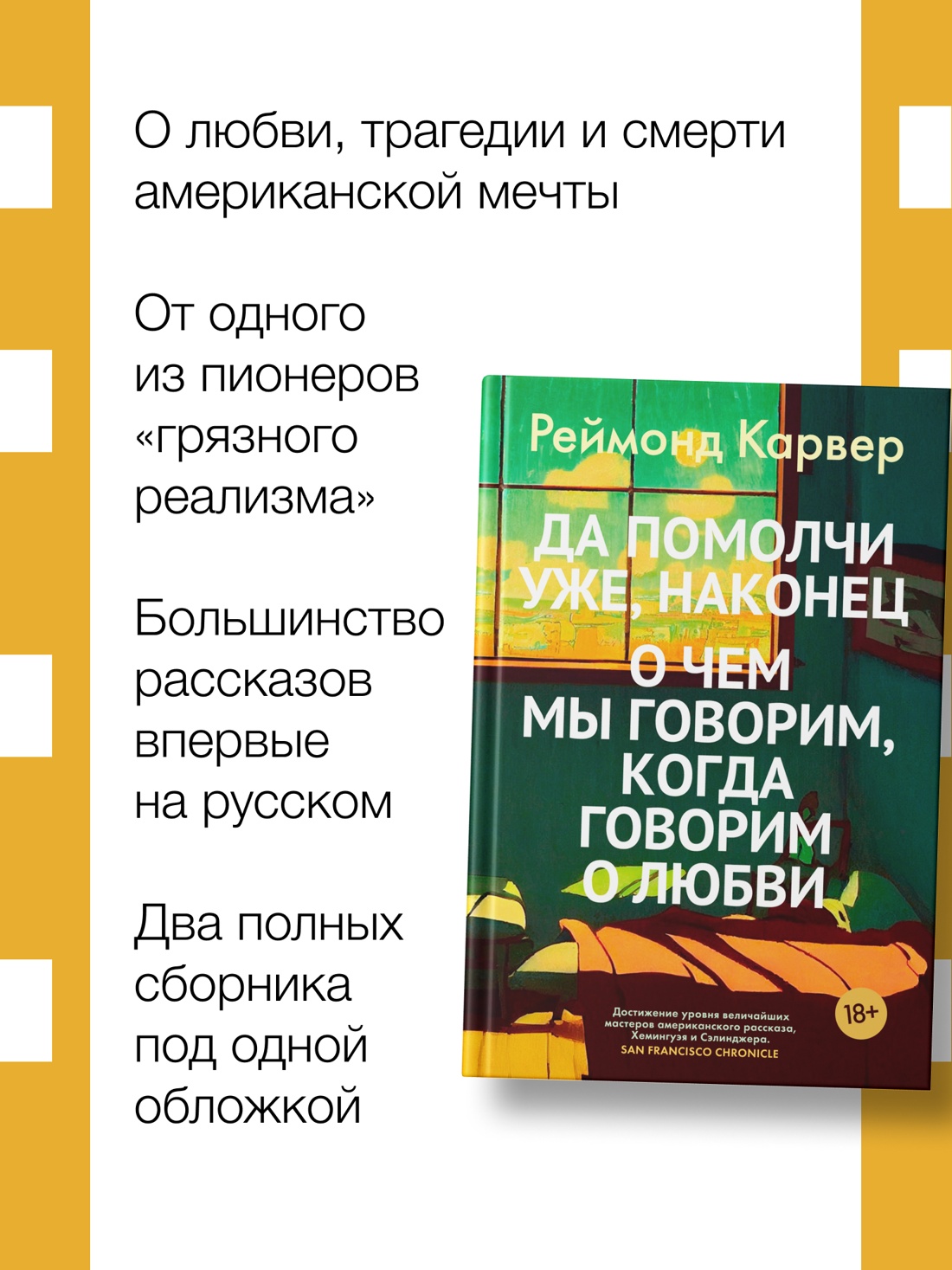 О любви, трагедии и смерти американской мечты

От одного из пионеров «грязного реализма»

Большинство рассказов впервые на русском

Два полных сборника под одной обложкой

Реймонд Карвер

ДА ПОМОЛЧИ УЖЕ, НАКОНЕЦ

О ЧЕМ МЫ ГОВОРИМ, КОГДА ГОВОРИМ О ЛЮБВИ

Достижение уровня величайших мастеров американского рассказа, Хемингуэя и Сэлинджера.
SAN FRANCISCO CHRONICLE

18+